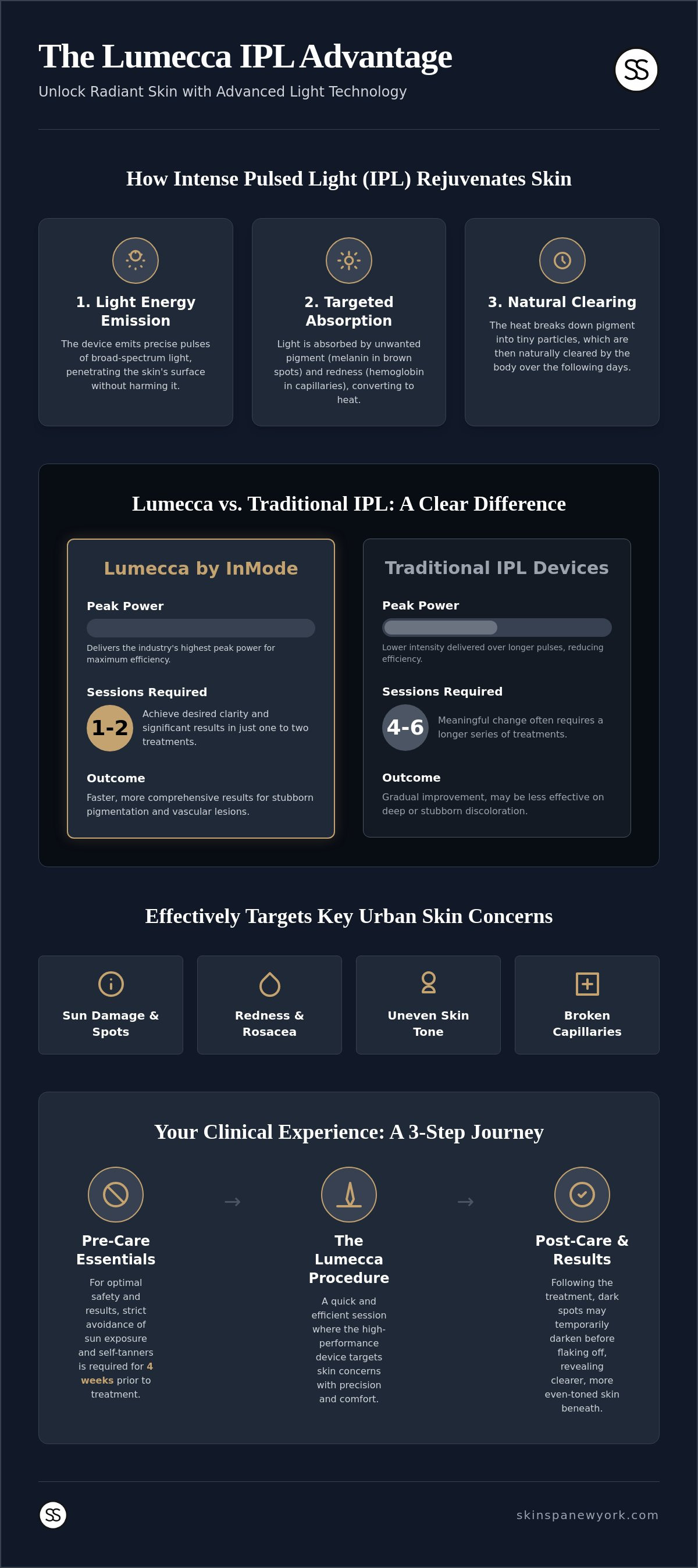 The Lumecca IPL Advantage

Unlock Radiant Skin with Advanced Light Technology

SS

How Intense Pulsed Light (IPL) Rejuvenates Skin

1. Light Energy Emission

The device emits precise pulses of broad-spectrum light, penetrating the skin's surface without harming it.

2. Targeted Absorption

Light is absorbed by unwanted pigment (melanin in brown spots) and redness (hemoglobin in capillaries), converting to heat.

3. Natural Clearing

The heat breaks down pigment into tiny particles, which are then naturally cleared by the body over the following days.

Lumecca vs. Traditional IPL: A Clear Difference

Lumecca by InMode

Peak Power

Delivers the industry's highest peak power for maximum efficiency.

Sessions Required

1-2

Achieve desired clarity and significant results in just one to two treatments.

Outcome

Faster, more comprehensive results for stubborn pigmentation and vascular lesions.

Traditional IPL Devices

Peak Power

Lower intensity delivered over longer pulses, reducing efficiency.

Sessions Required

4-6

Meaningful change often requires a longer series of treatments.

Outcome

Gradual improvement, may be less effective on deep or stubborn discoloration.

Effectively Targets Key Urban Skin Concerns

Sun Damage & Spots

Redness & Rosacea

Uneven Skin Tone

Broken Capillaries

Your Clinical Experience: A 3-Step Journey

Pre-Care Essentials

For optimal safety and results, strict avoidance of sun exposure and self-tanners is required for 4 weeks prior to treatment.

→

The Lumecca Procedure

A quick and efficient session where the high-performance device targets skin concerns with precision and comfort.

→

Post-Care & Results

Following the treatment, dark spots may temporarily darken before flaking off, revealing clearer, more even-toned skin beneath.

SS

skinspanewyork.com